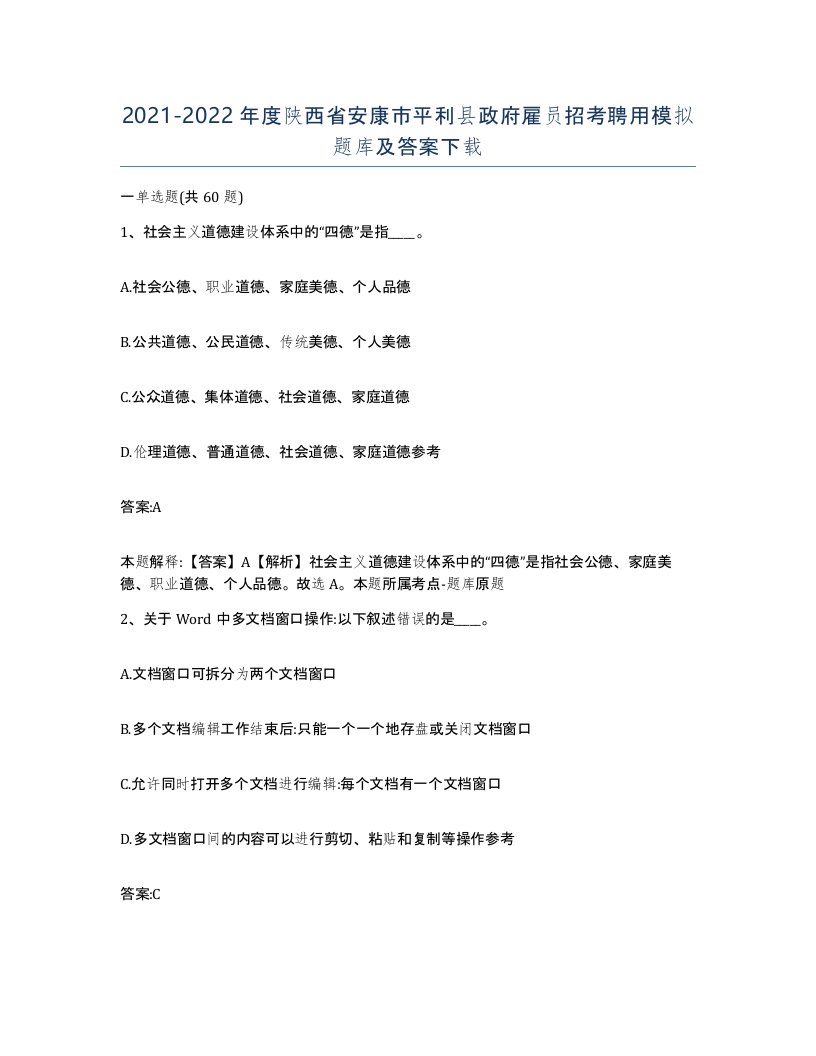 2021-2022年度陕西省安康市平利县政府雇员招考聘用模拟题库及答案下载

一单选题(共60题)

1、社会主义道德建设体系中的“四德”是指____。

A.社会公德、职业道德、家庭美德、个人品德

B.公共道德、公民道德、传统美德、个人美德

C.公众道德、集体道德、社会道德、家庭道德

D.伦理道德、普通道德、社会道德、家庭道德参考

答案:A

本题解释:【答案】A【解析】社会主义道德建设体系中的“四德”是指社会公德、家庭美德、职业道德、个人品德。故选A。本题所属考点-题库原题

2、关于Word中多文档窗口操作:以下叙述错误的是____。

A.文档窗口可拆分为两个文档窗口

B.多个文档编辑工作结束后:只能一个一个地存盘或关闭文档窗口

C.允许同时打开多个文档进行编辑:每个文档有一个文档窗口

D.多文档窗口间的内容可以进行剪切、粘贴和复制等操作参考

答案:C